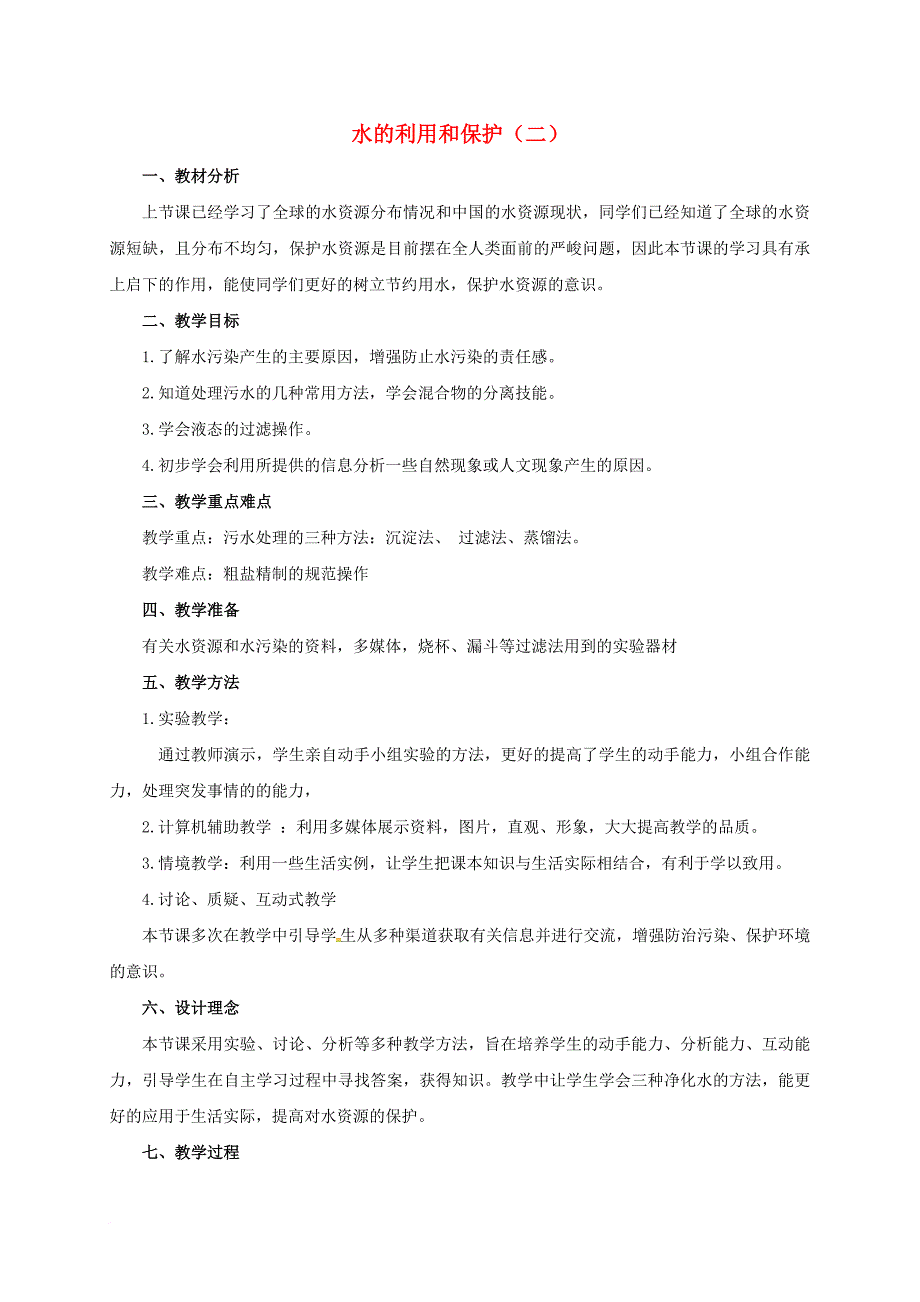 水的利用和保护（二）

一、教材分析

上节课已经学习了全球的水资源分布情况和中国的水资源现状，同学们已经知道了全球的水资源短缺，且分布不均匀，保护水资源是目前摆在全人类面前的严峻问题，因此本节课的学习具有承上启下的作用，能使同学们更好的树立节约用水，保护水资源的意识。

二、教学目标

1.了解水污染产生的主要原因，增强防止水污染的责任感。

2.知道处理污水的几种常用方法，学会混合物的分离技能。

3.学会液态的过滤操作。

4.初步学会利用所提供的信息分析一些自然现象或人文现象产生的原因。

三、教学重点难点

教学重点：污水处理的三种方法：沉淀法、 过滤法、蒸馏法。

教学难点：粗盐精制的规范操作

四、教学准备

有关水资源和水污染的资料，多媒体，烧杯、漏斗等过滤法用到的实验器材

五、教学方法

1.实验教学：

通过教师演示，学生亲自动手小组实验的方法，更好的提高了学生的动手能力，小组合作能力，处理突发事情的的能力，

2.计算机辅助教学 ：利用多媒体展示资料，图片，直观、形象，大大提高教学的品质。

3.情境教学：利用一些生活实例，让学生把课本知识与生活实际相结合，有利于学以致用。

4.讨论、质疑、互动式教学

本节课多次在教学中引导学生从多种渠道获取有关信息并进行交流，增强防治污染、保护环境的意识。

六、设计理念

本节课采用实验、讨论、分析等多种教学方法，旨在培养学生的动手能力、分析能力、互动能力，引导学生在自主学习过程中寻找答案，获得知识。教学中让学生学会三种净化水的方法，能更好的应用于生活实际，提高对水资源的保护。

七、教学过程